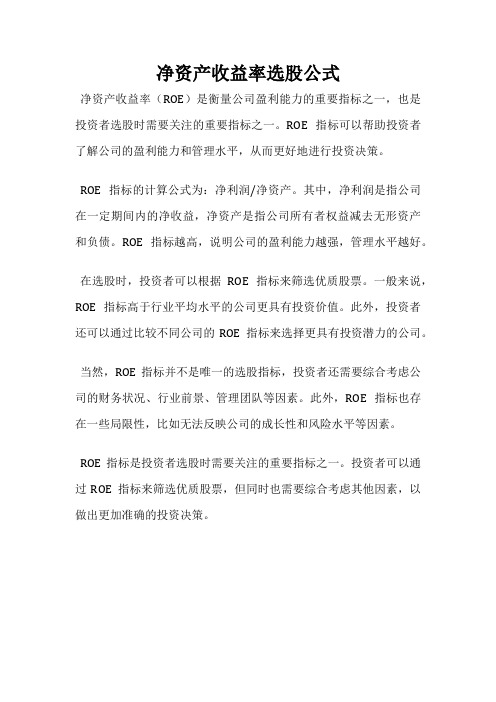 净资产收益率选股公式

净资产收益率（ROE）是衡量公司盈利能力的重要指标之一，也是投资者选股时需要关注的重要指标之一。ROE 指标可以帮助投资者了解公司的盈利能力和管理水平，从而更好地进行投资决策。

ROE 指标的计算公式为：净利润/净资产。其中，净利润是指公司在一定期间内的净收益，净资产是指公司所有者权益减去无形资产和负债。ROE 指标越高，说明公司的盈利能力越强，管理水平越好。

在选股时，投资者可以根据 ROE 指标来筛选优质股票。一般来说，ROE 指标高于行业平均水平的公司更具有投资价值。此外，投资者还可以通过比较不同公司的 ROE 指标来选择更具有投资潜力的公司。

当然，ROE 指标并不是唯一的选股指标，投资者还需要综合考虑公司的财务状况、行业前景、管理团队等因素。此外，ROE 指标也存在一些局限性，比如无法反映公司的成长性和风险水平等因素。

ROE 指标是投资者选股时需要关注的重要指标之一。投资者可以通过 ROE 指标来筛选优质股票，但同时也需要综合考虑其他因素，以做出更加准确的投资决策。